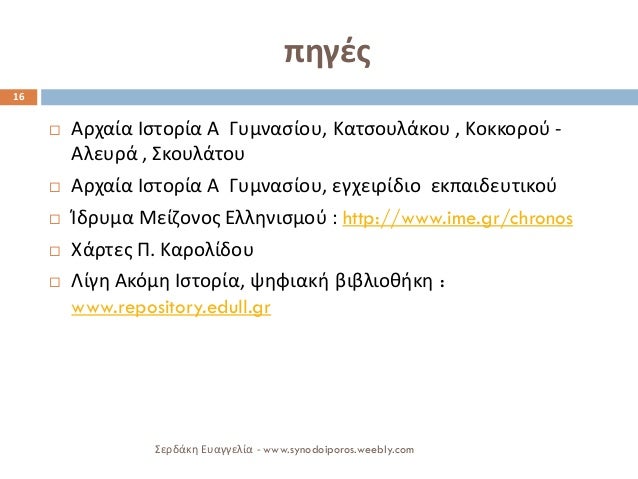 πηγές

16

□ Αρχαία Ιστορία Α Γυμνασίου, Κατσουλάκου , Κοκκορού - Αλευρά , Σκουλάτου

□ Αρχαία Ιστορία Α Γυμνασίου, εγχειρίδιο εκπαιδευτικού

□ Ίδρυμα Μείζονος Ελληνισμού : http://www.ime.gr/chronos

□ Χάρτες Π. Καρολίδου

□ Λίγη Ακόμη Ιστορία, ψηφιακή βιβλιοθήκη : www.repository.edull.gr

Σερδάκη Ευαγγελία - www.synodoiporos.weebly.com